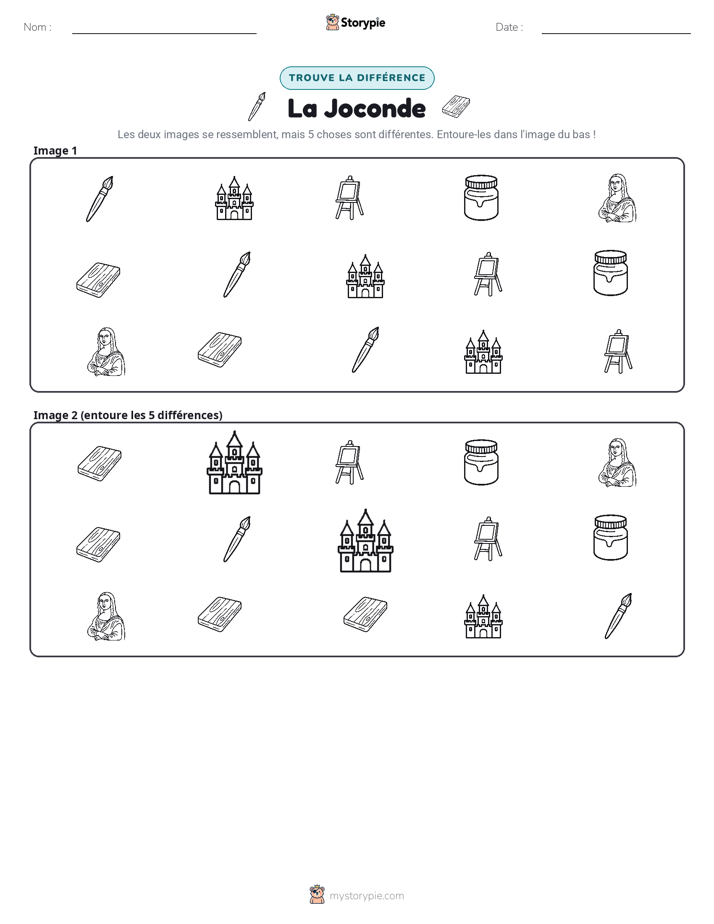 Nom : ____ Storypie Date : ____

TROUVE LA DIFFÉRENCE

La Joconde

Les deux images se ressemblent, mais 5 choses sont différentes. Entoure-les dans l'image du bas !

Image 1

Image 2 (entoure les 5 différences)

mystorypie.com